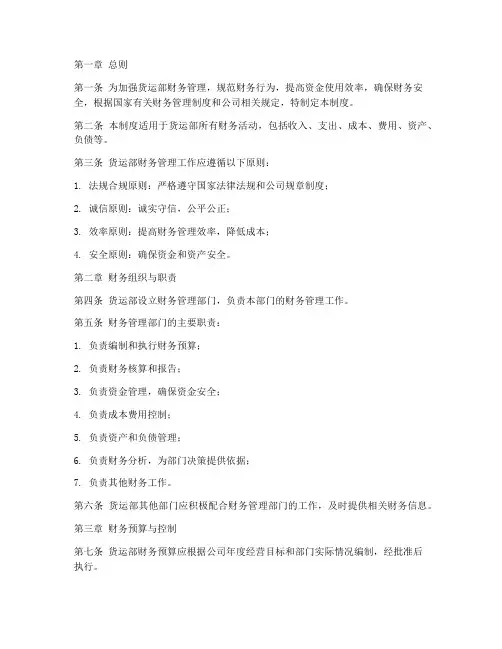 第一章 总则

第一条 为加强货运部财务管理，规范财务行为，提高资金使用效率，确保财务安全，根据国家有关财务管理制度和公司相关规定，特制定本制度。

第二条 本制度适用于货运部所有财务活动，包括收入、支出、成本、费用、资产、负债等。

第三条 货运部财务管理工作应遵循以下原则：

1. 法规合规原则：严格遵守国家法律法规和公司规章制度；

2. 诚信原则：诚实守信，公平公正；

3. 效率原则：提高财务管理效率，降低成本；

4. 安全原则：确保资金和资产安全。

第二章 财务组织与职责

第四条 货运部设立财务管理部门，负责本部门的财务管理工作。

第五条 财务管理部门的主要职责：

1. 负责编制和执行财务预算；

2. 负责财务核算和报告；

3. 负责资金管理，确保资金安全；

4. 负责成本费用控制；

5. 负责资产和负债管理；

6. 负责财务分析，为部门决策提供依据；

7. 负责其他财务工作。

第六条 货运部其他部门应积极配合财务管理部门的工作，及时提供相关财务信息。

第三章 财务预算与控制

第七条 货运部财务预算应根据公司年度经营目标和部门实际情况编制，经批准后执行。